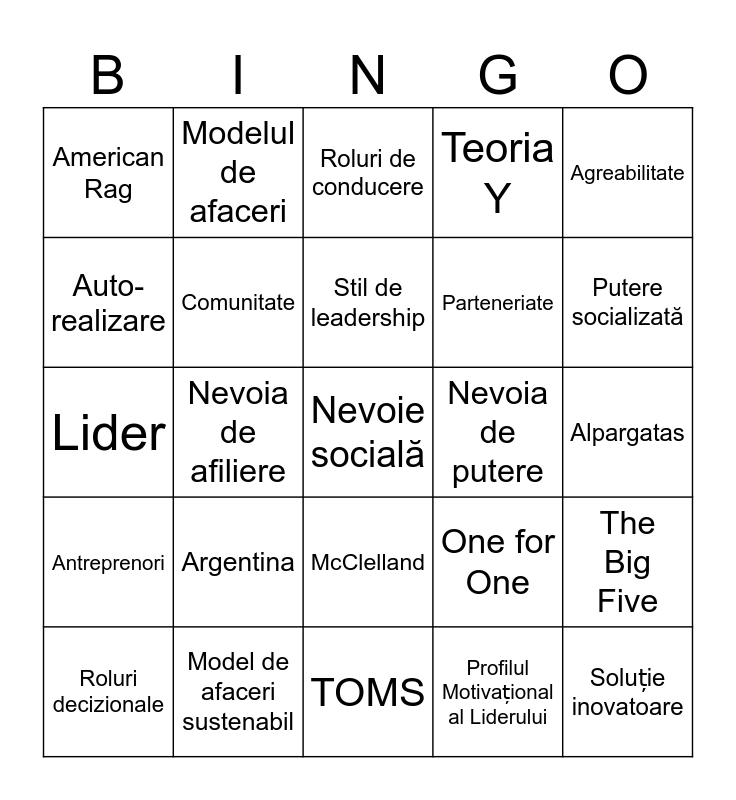 | B | I | N | G | O |
|---|---|---|---|---|
| American Rag | Modelul de afaceri | Roluri de conducere | Teoria Y | Agreabilitate |
| Auto-realizare | Comunitate | Stil de leadership | Parteneriate | Putere socializată |
| Lider | Nevoia de afiliere | Nevoie socială | Nevoia de putere | Alpargatas |
| Antreprenori | Argentina | McClelland | One for One | The Big Five |
| Roluri decizionale | Model de afaceri sustenabil | TOMS | Profilul Motivațional al Liderului | Soluție inovatoare |